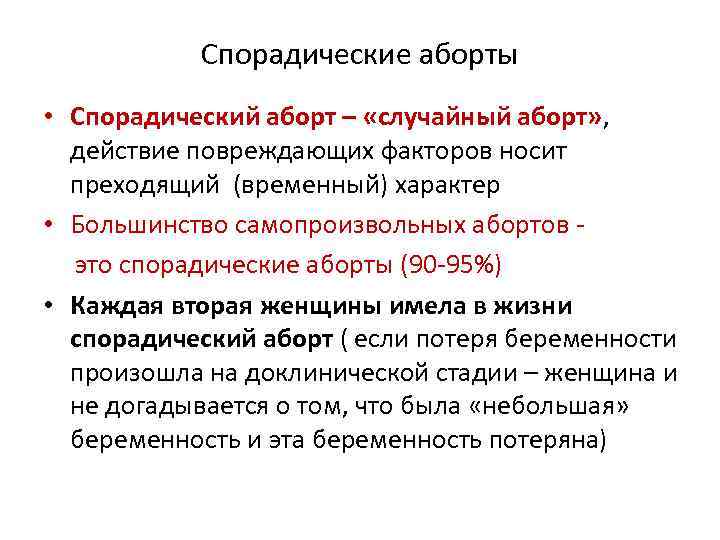 Спорадические аборты

• Спорадический аборт – «случайный аборт», действие повреждающих факторов носит преходящий (временный) характер

• Большинство самопроизвольных абортов - это спорадические аборты (90-95%)

• Каждая вторая женщины имела в жизни спорадический аборт ( если потеря беременности произошла на доклинической стадии – женщина и не догадывается о том, что была «небольшая» беременность и эта беременность потеряна)